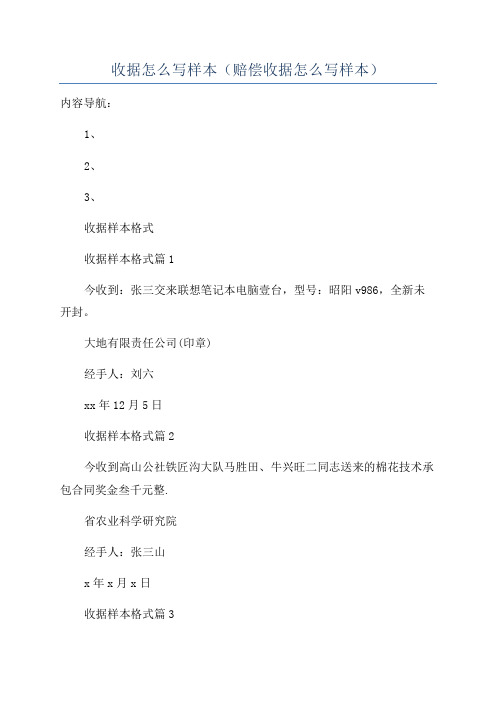 收据怎么写样本（赔偿收据怎么写样本）

内容导航：

1、

2、

3、

收据样本格式

收据样本格式篇 1

今收到：张三交来联想笔记本电脑壹台，型号：昭阳 v986，全新未开封。

大地有限责任公司(印章)

经手人：刘六

xx 年 12 月 5 日

收据样本格式篇 2

今收到高山公社铁匠沟大队马胜田、牛兴旺二同志送来的棉花技术承包合同奖金叁千元整.

省农业科学研究院

经手人：张三山

x 年 x 月 x 日

收据样本格式篇 3